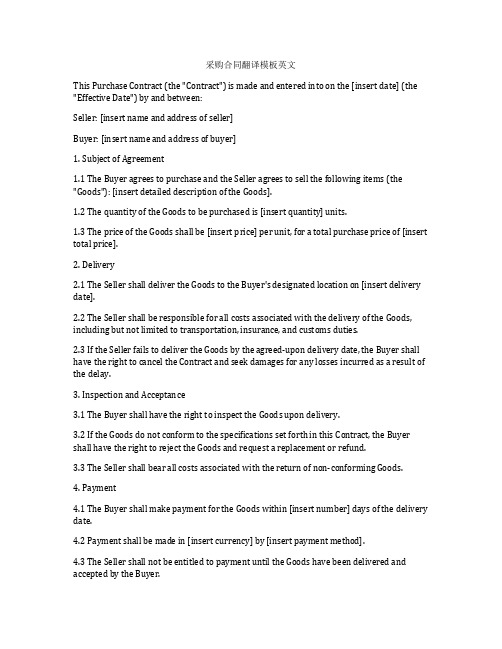 采购合同翻译模板英文

This Purchase Contract (the "Contract") is made and entered into on the [insert date] (the "Effective Date") by and between:

Seller: [insert name and address of seller]

Buyer: [insert name and address of buyer]

1. Subject of Agreement

1.1 The Buyer agrees to purchase and the Seller agrees to sell the following items (the "Goods"): [insert detailed description of the Goods].

1.2 The quantity of the Goods to be purchased is [insert quantity] units.

1.3 The price of the Goods shall be [insert price] per unit, for a total purchase price of [insert total price].

2. Delivery

2.1 The Seller shall deliver the Goods to the Buyer's designated location on [insert delivery date].

2.2 The Seller shall be responsible for all costs associated with the delivery of the Goods, including but not limited to transportation, insurance, and customs duties.

2.3 If the Seller fails to deliver the Goods by the agreed-upon delivery date, the Buyer shall have the right to cancel the Contract and seek damages for any losses incurred as a result of the delay.

3. Inspection and Acceptance

3.1 The Buyer shall have the right to inspect the Goods upon delivery.

3.2 If the Goods do not conform to the specifications set forth in this Contract, the Buyer shall have the right to reject the Goods and request a replacement or refund.

3.3 The Seller shall bear all costs associated with the return of non-conforming Goods.

4. Payment

4.1 The Buyer shall make payment for the Goods within [insert number] days of the delivery date.

4.2 Payment shall be made in [insert currency] by [insert payment method].

4.3 The Seller shall not be entitled to payment until the Goods have been delivered and accepted by the Buyer.